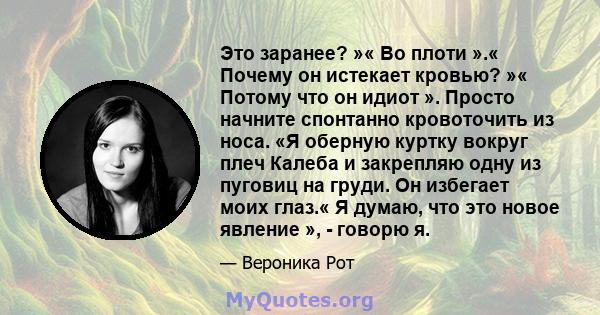 Это заранее? »« Во плоти ».« Почему он истекает кровью? »« Потому что он идиот ». Просто начните спонтанно кровоточить из носа. «Я оберную куртку вокруг плеч Калеба и закрепляю одну из пуговиц на груди. Он избегает моих глаз.« Я думаю, что это новое явление », - говорю я.

— Вероника Рот

MyQuotes.org